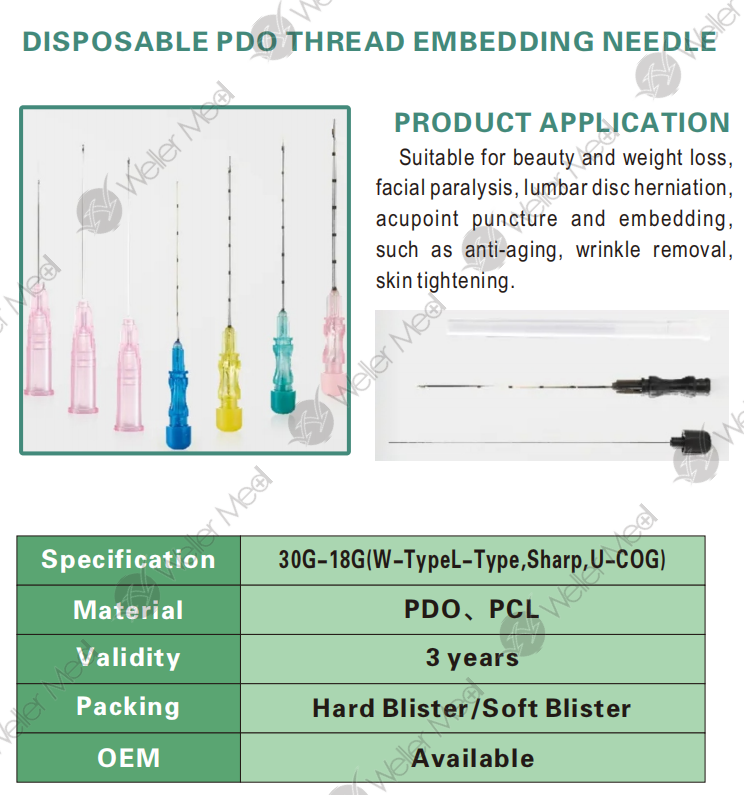 DISPOSABLE PDO THREAD EMBEDDING NEEDLE

PRODUCT APPLICATION

Suitable for beauty and weight loss, facial paralysis, lumbar disc herniation, acupoint puncture and embedding, such as anti-aging, wrinkle removal, skin tightening.

| Specification | 30G-18G(W-TypeL-Type,Sharp,U-COG) |
|---|---|
| Material | PDO、PCL |
| Validity | 3 years |
| Packing | Hard Blister/Soft Blister |
| OEM | Available |

Weller Med